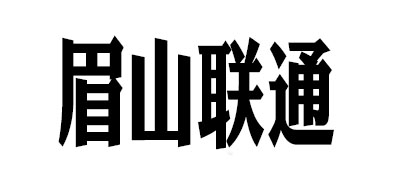 眉山联通